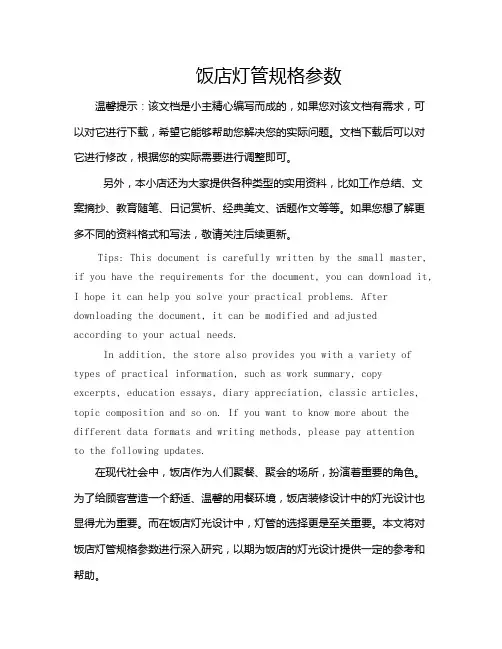 饭店灯管规格参数

温馨提示：该文档是小主精心编写而成的，如果您对该文档有需求，可以对它进行下载，希望它能够帮助您解决您的实际问题。文档下载后可以对它进行修改，根据您的实际需要进行调整即可。

另外，本小店还为大家提供各种类型的实用资料，比如工作总结、文案摘抄、教育随笔、日记赏析、经典美文、话题作文等等。如果您想了解更多不同的资料格式和写法，敬请关注后续更新。

Tips: This document is carefully written by the small master, if you have the requirements for the document, you can download it, I hope it can help you solve your practical problems. After downloading the document, it can be modified and adjusted according to your actual needs.

In addition, the store also provides you with a variety of types of practical information, such as work summary, copy excerpts, education essays, diary appreciation, classic articles, topic composition and so on. If you want to know more about the different data formats and writing methods, please pay attention to the following updates.

在现代社会中，饭店作为人们聚餐、聚会的场所，扮演着重要的角色。为了给顾客营造一个舒适、温馨的用餐环境，饭店装修设计中的灯光设计也显得尤为重要。而在饭店灯光设计中，灯管的选择更是至关重要。本文将对饭店灯管规格参数进行深入研究，以期为饭店的灯光设计提供一定的参考和帮助。